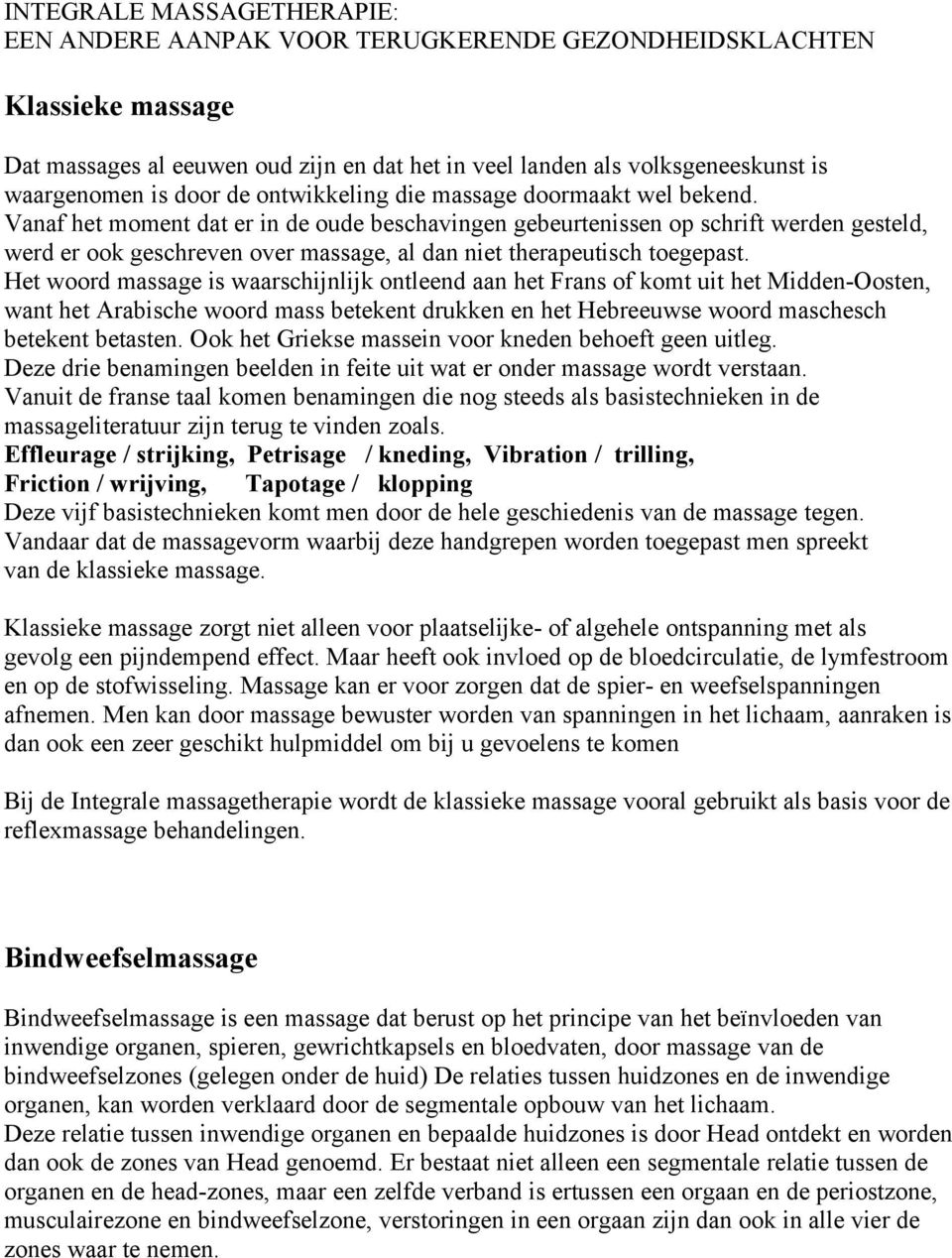 INTEGRALE MASSAGETHERAPIE:
EEN ANDERE AANPAK VOOR TERUGKERENDE GEZONDHEIDSKLACHTEN

Klassieke massage

Dat massages al eeuwen oud zijn en dat het in veel landen als volksgeneeskunst is waargenomen is door de ontwikkeling die massage doormaakt wel bekend.
Vanaf het moment dat er in de oude beschavingen gebeurtenissen op schrift werden gesteld, werd er ook geschreven over massage, al dan niet therapeutisch toegepast.
Het woord massage is waarschijnlijk ontleend aan het Frans of komt uit het Midden-Oosten, want het Arabische woord mass betekent drukken en het Hebreeuwse woord maschesch betekent betasten. Ook het Griekse massein voor kneden behoeft geen uitleg.
Deze drie benamingen beelden in feite uit wat er onder massage wordt verstaan.
Vanuit de franse taal komen benamingen die nog steeds als basistechnieken in de massageliteratuur zijn terug te vinden zoals.
Effleurage / strijking, Petrisage / kneding, Vibration / trilling, Friction / wrijving, Tapotage / klopping
Deze vijf basistechnieken komt men door de hele geschiedenis van de massage tegen.
Vandaar dat de massagevorm waarbij deze handgrepen worden toegepast men spreekt van de klassieke massage.

Klassieke massage zorgt niet alleen voor plaatselijke- of algehele ontspanning met als gevolg een pijndempend effect. Maar heeft ook invloed op de bloedcirculatie, de lymfestroom en op de stofwisseling. Massage kan er voor zorgen dat de spier- en weefselspanningen afnemen. Men kan door massage bewuster worden van spanningen in het lichaam, aanraken is dan ook een zeer geschikt hulpmiddel om bij u gevoelens te komen

Bij de Integrale massagetherapie wordt de klassieke massage vooral gebruikt als basis voor de reflexmassage behandelingen.

Bindweefselmassage

Bindweefselmassage is een massage dat berust op het principe van het beïnvloeden van inwendige organen, spieren, gewrichtkapsels en bloedvaten, door massage van de bindweefselzones (gelegen onder de huid) De relaties tussen huidzones en de inwendige organen, kan worden verklaard door de segmentale opbouw van het lichaam.
Deze relatie tussen inwendige organen en bepaalde huidzones is door Head ontdekt en worden dan ook de zones van Head genoemd. Er bestaat niet alleen een segmentale relatie tussen de organen en de head-zones, maar een zelfde verband is ertussen een orgaan en de periostzone, musculairezone en bindweefselzone, verstoringen in een orgaan zijn dan ook in alle vier de zones waar te nemen.